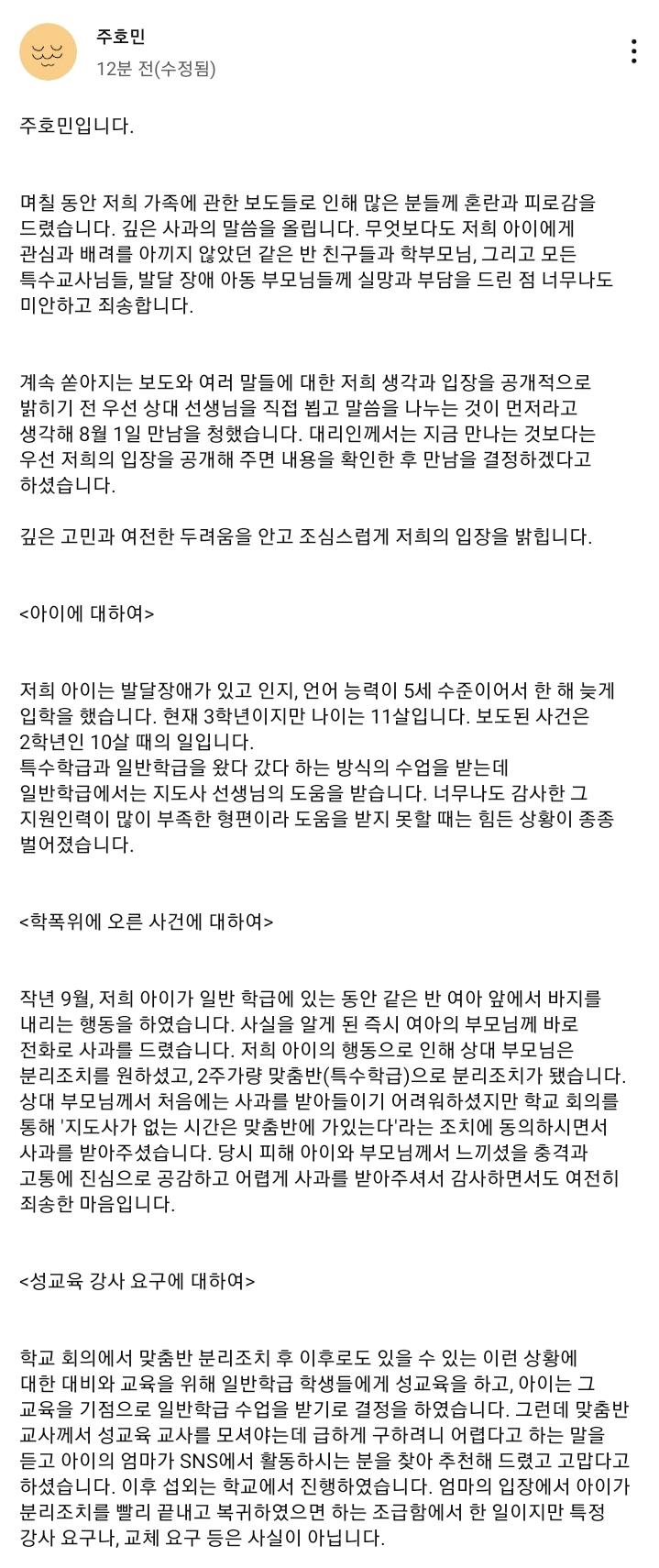 주호민
12분 전(수정됨)

주호민입니다.

며칠 동안 저희 가족에 관한 보도들로 인해 많은 분들께 혼란과 피로감을 드렸습니다. 깊은 사과의 말씀을 올립니다. 무엇보다도 저희 아이에게 관심과 배려를 아끼지 않았던 같은 반 친구들과 학부모님, 그리고 모든 특수교사님들, 발달 장애 아동 부모님들께 실망과 부담을 드린 점 너무나도 미안하고 죄송합니다.

계속 쏟아지는 보도와 여러 말들에 대한 저희 생각과 입장을 공개적으로 밝히기 전 우선 상대 선생님을 직접 뵙고 말씀을 나누는 것이 먼저라고 생각해 8월 1일 만남을 청했습니다. 대리인께서는 지금 만나는 것보다는 우선 저희의 입장을 공개해 주면 내용을 확인한 후 만남을 결정하겠다고 하셨습니다.

깊은 고민과 여전한 두려움을 안고 조심스럽게 저희의 입장을 밝힙니다.

<아이에 대하여>

저희 아이는 발달장애가 있고 인지, 언어 능력이 5세 수준이어서 한 해 늦게 입학을 했습니다. 현재 3학년이지만 나이는 11살입니다. 보도된 사건은 2학년인 10살 때의 일입니다.
특수학급과 일반학급을 왔다 갔다 하는 방식의 수업을 받는데 일반학급에서는 지도사 선생님의 도움을 받습니다. 너무나도 감사한 그 지원인력이 많이 부족한 형편이라 도움을 받지 못할 때는 힘든 상황이 종종 벌어졌습니다.

<학폭위에 오른 사건에 대하여>

작년 9월, 저희 아이가 일반 학급에 있는 동안 같은 반 여아 앞에서 바지를 내리는 행동을 하였습니다. 사실을 알게 된 즉시 여아의 부모님께 바로 전화로 사과를 드렸습니다. 저희 아이의 행동으로 인해 상대 부모님은 분리조치를 원하셨고, 2주가량 맞춤반(특수학급)으로 분리조치가 됐습니다. 상대 부모님께서 처음에는 사과를 받아들이기 어려워하셨지만 학교 회의를 통해 '지도사가 없는 시간은 맞춤반에 가있는다'라는 조치에 동의하시면서 사과를 받아주셨습니다. 당시 피해 아이와 부모님께서 느끼셨을 충격과 고통에 진심으로 공감하고 어렵게 사과를 받아주셔서 감사하면서도 여전히 죄송한 마음입니다.

<성교육 강사 요구에 대하여>

학교 회의에서 맞춤반 분리조치 후 이후로도 있을 수 있는 이런 상황에 대한 대비와 교육을 위해 일반학급 학생들에게 성교육을 하고, 아이는 그 교육을 기점으로 일반학급 수업을 받기로 결정을 하였습니다. 그런데 맞춤반 교사께서 성교육 교사를 모셔야는데 급하게 구하려니 어렵다고 하는 말을 듣고 아이의 엄마가 SNS에서 활동하시는 분을 찾아 추천해 드렸고 고맙다고 하셨습니다. 이후 섭외는 학교에서 진행하였습니다. 엄마의 입장에서 아이가 분리조치를 빨리 끝내고 복귀하였으면 하는 조급함에서 한 일이지만 특정 강사 요구나, 교체 요구 등은 사실이 아닙니다.